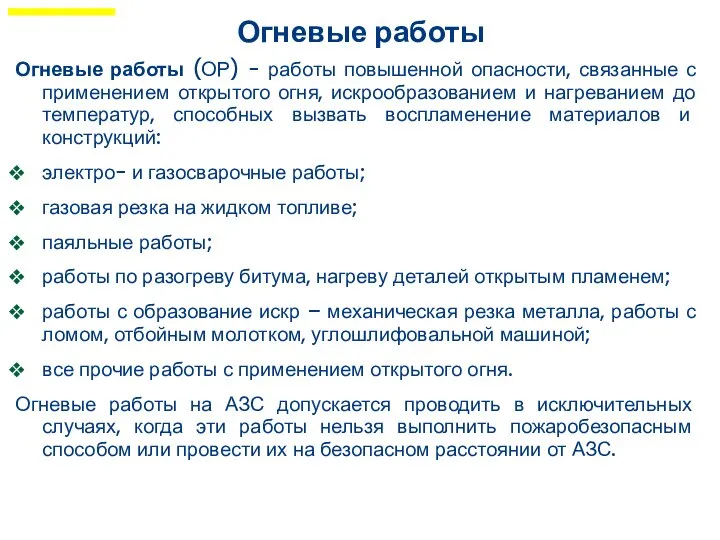 Огневые работы

Огневые работы (ОР) - работы повышенной опасности, связанные с применением открытого огня, искрообразованием и нагреванием до температур, способных вызвать воспламенение материалов и конструкций:

❖ электро- и газосварочные работы;
❖ газовая резка на жидком топливе;
❖ паяльные работы;
❖ работы по разогреву битума, нагреву деталей открытым пламенем;
❖ работы с образование искр – механическая резка металла, работы с ломом, отбойным молотком, углошлифовальной машиной;
❖ все прочие работы с применением открытого огня.

Огневые работы на АЗС допускается проводить в исключительных случаях, когда эти работы нельзя выполнить пожаробезопасным способом или провести их на безопасном расстоянии от АЗС.